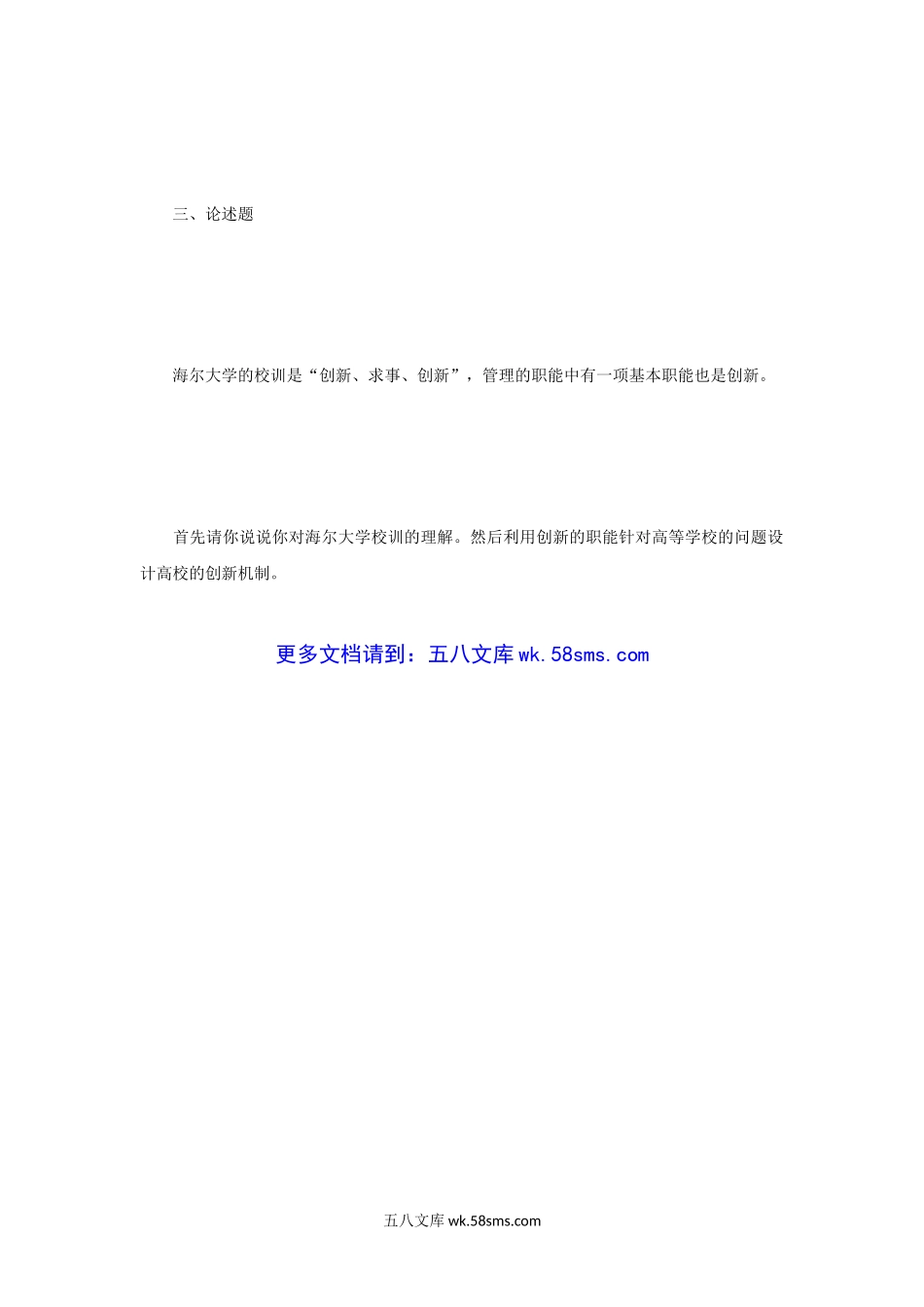 三、论述题

海尔大学的校训是“创新、求事、创新”，管理的职能中有一项基本职能也是创新。

首先请你说说你对海尔大学校训的理解。然后利用创新的职能针对高等学校的问题设计高校的创新机制。

更多文档请到：五八文库wk.58sms.com

五八文库wk.58sms.com